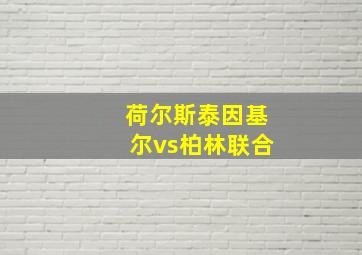 荷尔斯泰因基尔vs柏林联合